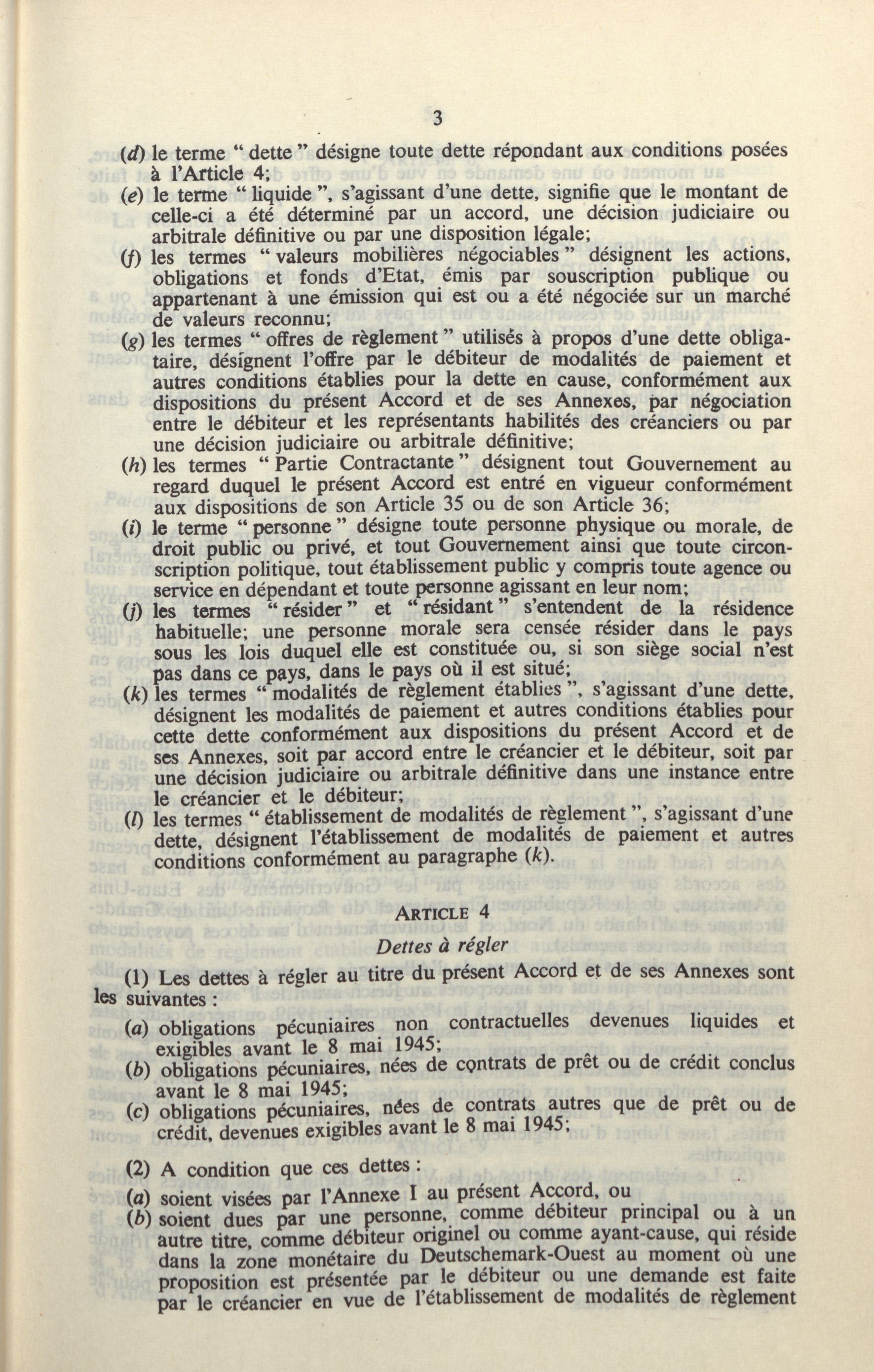 3

(d) le terme " dette " désigne toute dette répondant aux conditions posées à l'Article 4;

(e) le terme " liquide ", s'agissant d'une dette, signifie que le montant de celle-ci a été déterminé par un accord, une décision judiciaire ou arbitrale définitive ou par une disposition légale;

(f) les termes " valeurs mobilières négociables " désignent les actions, obligations et fonds d'Etat, émis par souscription publique ou appartenant à une émission qui est ou a été négociée sur un marché de valeurs reconnu;

(g) les termes " offres de règlement " utilisés à propos d'une dette obligataire, désignent l'offre par le débiteur de modalités de paiement et autres conditions établies pour la dette en cause, conformément aux dispositions du présent Accord et de ses Annexes, par négociation entre le débiteur et les représentants habilités des créanciers ou par une décision judiciaire ou arbitrale définitive;

(h) les termes " Partie Contractante " désignent tout Gouvernement au regard duquel le présent Accord est entré en vigueur conformément aux dispositions de son Article 35 ou de son Article 36;

(i) le terme " personne " désigne toute personne physique ou morale, de droit public ou privé, et tout Gouvernement ainsi que toute circonscription politique, tout établissement public y compris toute agence ou service en dépendant et toute personne agissant en leur nom;

(j) les termes " résider " et " résidant " s'entendent de la résidence habituelle; une personne morale sera censée résider dans le pays sous les lois duquel elle est constituée ou, si son siège social n'est pas dans ce pays, dans le pays où il est situé;

(k) les termes " modalités de règlement établies ", s'agissant d'une dette, désignent les modalités de paiement et autres conditions établies pour cette dette conformément aux dispositions du présent Accord et de ses Annexes, soit par accord entre le créancier et le débiteur, soit par une décision judiciaire ou arbitrale définitive dans une instance entre le créancier et le débiteur;

(l) les termes " établissement de modalités de règlement ", s'agissant d'une dette, désignent l'établissement de modalités de paiement et autres conditions conformément au paragraphe (k).

ARTICLE 4

Dettes à régler

(1) Les dettes à régler au titre du présent Accord et de ses Annexes sont les suivantes :

(a) obligations pécuniaires non contractuelles devenues liquides et exigibles avant le 8 mai 1945;

(b) obligations pécuniaires, nées de contrats de prêt ou de crédit conclus avant le 8 mai 1945;

(c) obligations pécuniaires, nées de contrats autres que de prêt ou de crédit, devenues exigibles avant le 8 mai 1945;

(2) A condition que ces dettes :

(a) soient visées par l'Annexe I au présent Accord, ou

(b) soient dues par une personne, comme débiteur principal ou à un autre titre, comme débiteur originel ou comme ayant-cause, qui réside dans la zone monétaire du Deutschemark-Ouest au moment où une proposition est présentée par le débiteur ou une demande est faite par le créancier en vue de l'établissement de modalités de règlement